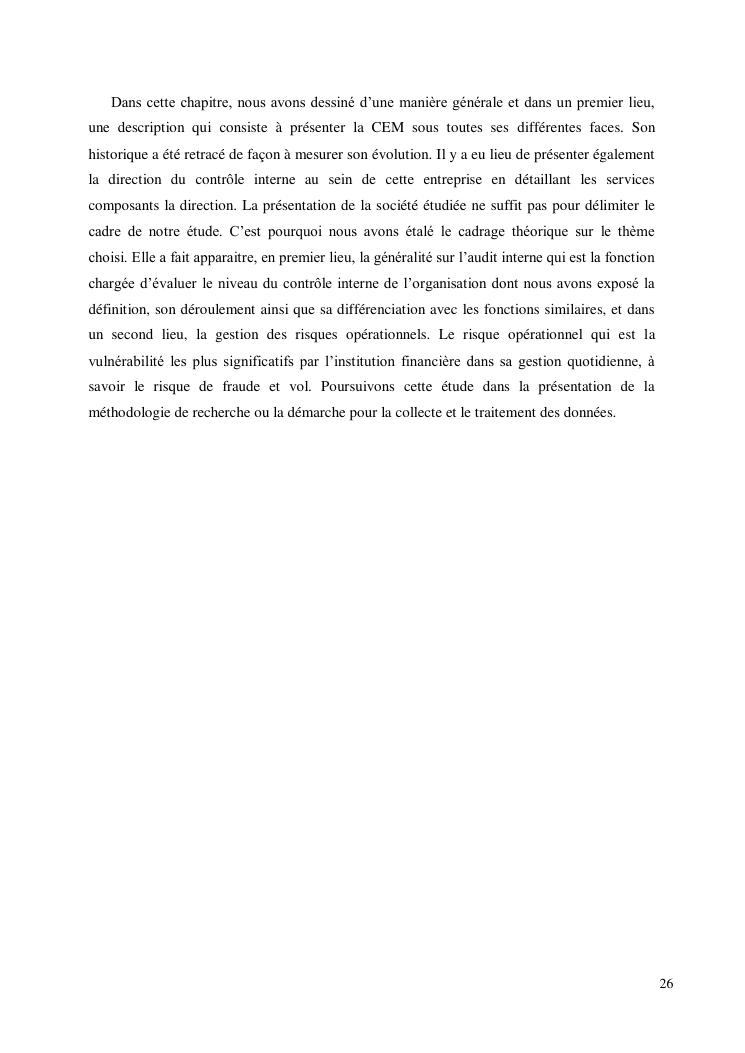 Dans cette chapitre, nous avons dessiné d'une manière générale et dans un premier lieu, une description qui consiste à présenter la CEM sous toutes ses différentes faces. Son historique a été retracé de façon à mesurer son évolution. Il y a eu lieu de présenter également la direction du contrôle interne au sein de cette entreprise en détaillant les services composants la direction. La présentation de la société étudiée ne suffit pas pour délimiter le cadre de notre étude. C'est pourquoi nous avons étalé le cadrage théorique sur le thème choisi. Elle a fait apparaitre, en premier lieu, la généralité sur l'audit interne qui est la fonction chargée d'évaluer le niveau du contrôle interne de l'organisation dont nous avons exposé la définition, son déroulement ainsi que sa différenciation avec les fonctions similaires, et dans un second lieu, la gestion des risques opérationnels. Le risque opérationnel qui est la vulnérabilité les plus significatifs par l'institution financière dans sa gestion quotidienne, à savoir le risque de fraude et vol. Poursuivons cette étude dans la présentation de la méthodologie de recherche ou la démarche pour la collecte et le traitement des données.

26